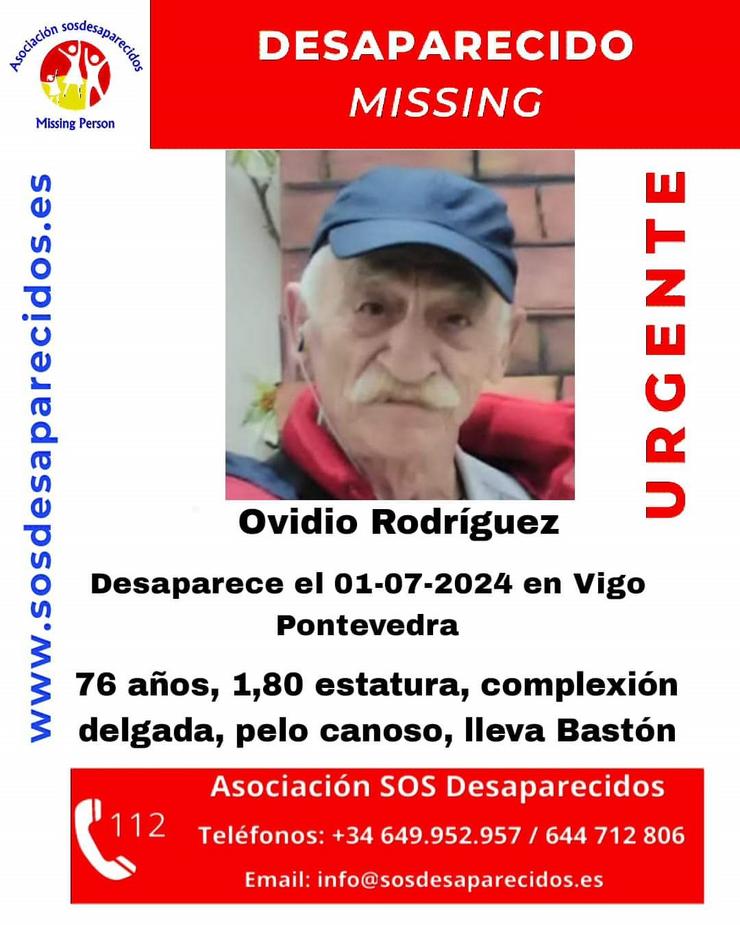 Asociación sosdesaparecidos
Missing Person

DESAPARECIDO
MISSING

www.sosdesaparecidos.es

URGENTE

Ovidio Rodríguez

Desaparece el 01-07-2024 en Vigo
Pontevedra

76 años, 1,80 estatura, complexión delgada, pelo canoso, lleva Bastón

112

Asociación SOS Desaparecidos
Teléfonos: +34 649.952.957 / 644 712 806
Email: info@sosdesaparecidos.es